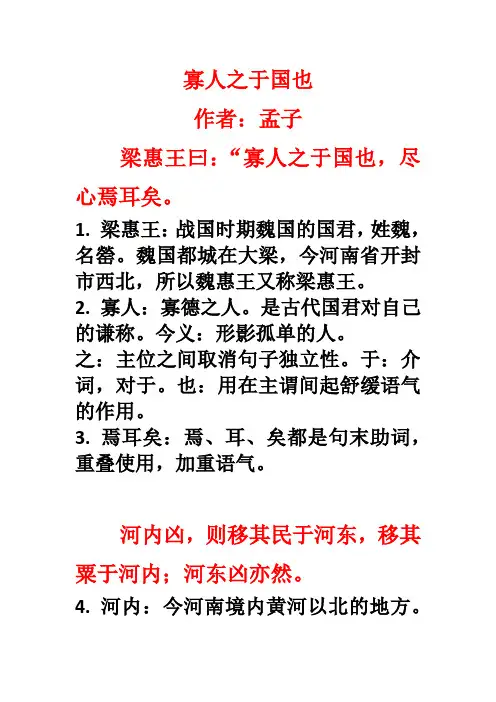 寡人之于国也

作者：孟子

梁惠王曰：“寡人之于国也，尽心焉耳矣。

1. 梁惠王：战国时期魏国的国君，姓魏，名罃。魏国都城在大梁，今河南省开封市西北，所以魏惠王又称梁惠王。
2. 寡人：寡德之人。是古代国君对自己的谦称。今义：形影孤单的人。
之：主位之间取消句子独立性。于：介词，对于。也：用在主谓间起舒缓语气的作用。
3. 焉耳矣：焉、耳、矣都是句末助词，重叠使用，加重语气。

河内凶，则移其民于河东，移其粟于河内；河东凶亦然。

4. 河内：今河南境内黄河以北的地方。